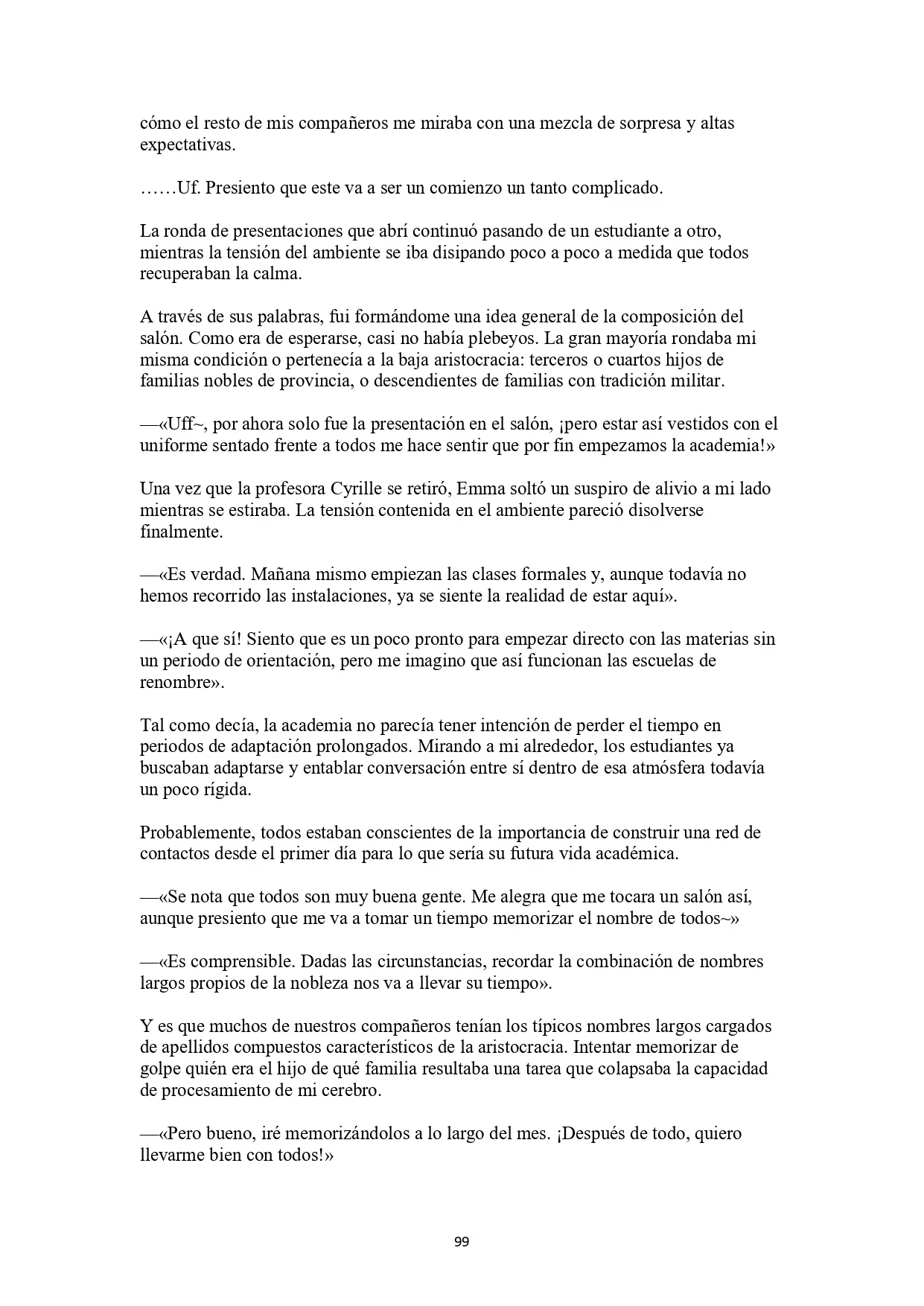 cómo el resto de mis compañeros me miraba con una mezcla de sorpresa y altas expectativas.

……Uf. Presiento que este va a ser un comienzo un tanto complicado.

La ronda de presentaciones que abrí continuó pasando de un estudiante a otro, mientras la tensión del ambiente se iba disipando poco a poco a medida que todos recuperaban la calma.

A través de sus palabras, fui formándome una idea general de la composición del salón. Como era de esperarse, casi no había plebeyos. La gran mayoría rondaba mi misma condición o pertenecía a la baja aristocracia: terceros o cuartos hijos de familias nobles de provincia, o descendientes de familias con tradición militar.

—«Uff~, por ahora solo fue la presentación en el salón, ¡pero estar así vestidos con el uniforme sentado frente a todos me hace sentir que por fin empezamos la academia!»

Una vez que la profesora Cyrille se retiró, Emma soltó un suspiro de alivio a mi lado mientras se estiraba. La tensión contenida en el ambiente pareció disolverse finalmente.

—«Es verdad. Mañana mismo empiezan las clases formales y, aunque todavía no hemos recorrido las instalaciones, ya se siente la realidad de estar aquí».

—«¡A que sí! Siento que es un poco pronto para empezar directo con las materias sin un periodo de orientación, pero me imagino que así funcionan las escuelas de renombre».

Tal como decía, la academia no parecía tener intención de perder el tiempo en periodos de adaptación prolongados. Mirando a mi alrededor, los estudiantes ya buscaban adaptarse y entablar conversación entre sí dentro de esa atmósfera todavía un poco rígida.

Probablemente, todos estaban conscientes de la importancia de construir una red de contactos desde el primer día para lo que sería su futura vida académica.

—«Se nota que todos son muy buena gente. Me alegra que me tocara un salón así, aunque presiento que me va a tomar un tiempo memorizar el nombre de todos~»

—«Es comprensible. Dadas las circunstancias, recordar la combinación de nombres largos propios de la nobleza nos va a llevar su tiempo».

Y es que muchos de nuestros compañeros tenían los típicos nombres largos cargados de apellidos compuestos característicos de la aristocracia. Intentar memorizar de golpe quién era el hijo de qué familia resultaba una tarea que colapsaba la capacidad de procesamiento de mi cerebro.

—«Pero bueno, iré memorizándolos a lo largo del mes. ¡Después de todo, quiero llevarme bien con todos!»

99